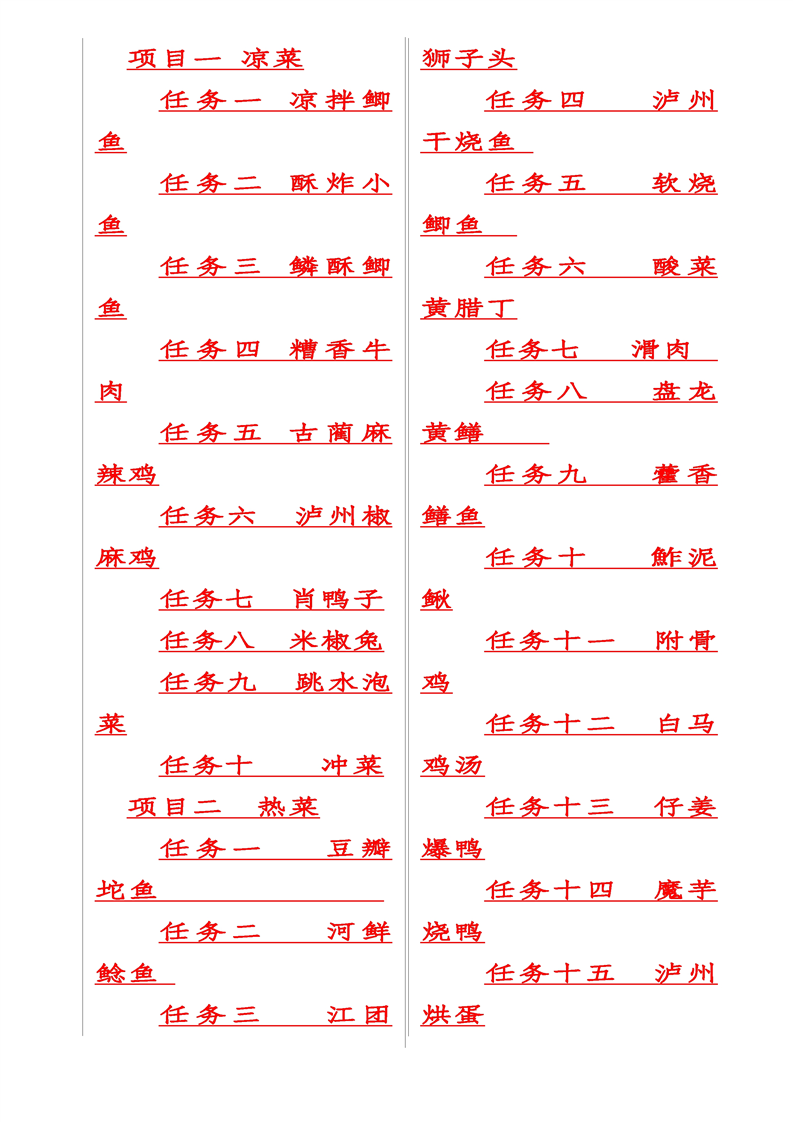 项目一 凉菜

任务一 凉拌鲫鱼

任务二 酥炸小鱼

任务三 鳞酥鲫鱼

任务四 糟香牛肉

任务五 古蔺麻辣鸡

任务六 泸州椒麻鸡

任务七 肖鸭子

任务八 米椒兔

任务九 跳水泡菜

任务十 冲菜

项目二 热菜

任务一 豆瓣坨鱼

任务二 河鲜鲶鱼

任务三 江团狮子头

任务四 泸州干烧鱼

任务五 软烧鲫鱼

任务六 酸菜黄腊丁

任务七 滑肉

任务八 盘龙黄鳝

任务九 藿香鳝鱼

任务十 鲊泥鳅

任务十一 附骨鸡

任务十二 白马鸡汤

任务十三 仔姜爆鸭

任务十四 魔芋烧鸭

任务十五 泸州烘蛋